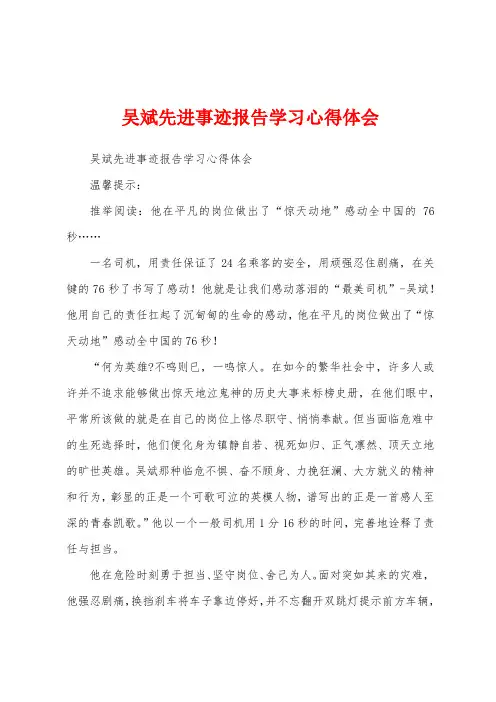 吴斌先进事迹报告学习心得体会

吴斌先进事迹报告学习心得体会

温馨提示：

推举阅读：他在平凡的岗位做出了“惊天动地”感动全中国的 76 秒……

一名司机，用责任保证了 24 名乘客的安全，用顽强忍住剧痛，在关键的 76 秒了书写了感动！他就是让我们感动落泪的“最美司机”-吴斌！他用自己的责任扛起了沉甸甸的生命的感动，他在平凡的岗位做出了“惊天动地”感动全中国的 76 秒！

“何为英雄?不鸣则已，一鸣惊人。在如今的繁华社会中，许多人或许并不追求能够做出惊天地泣鬼神的历史大事来标榜史册，在他们眼中，平常所该做的就是在自己的岗位上恪尽职守、悄悄奉献。但当面临危难中的生死选择时，他们便化身为镇静自若、视死如归、正气凛然、顶天立地的旷世英雄。吴斌那种临危不惧、奋不顾身、力挽狂澜、大方就义的精神和行为，彰显的正是一个可歌可泣的英模人物，谱写出的正是一首感人至深的青春凯歌。”他以一个一般司机用 1 分 16 秒的时间，完善地诠释了责任与担当。

他在危险时刻勇于担当、坚守岗位、舍己为人。面对突如其来的灾难，他强忍剧痛，换挡刹车将车子靠边停好，并不忘翻开双跳灯提示前方车辆，